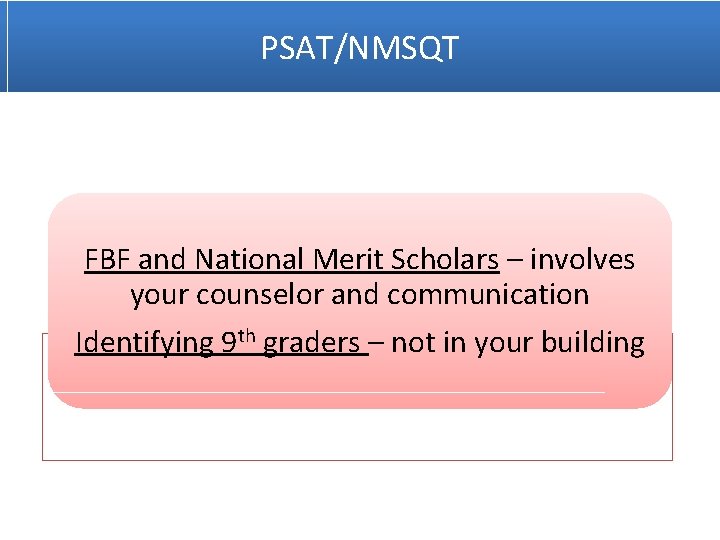 PSAT/NMSQT

FBF and National Merit Scholars – involves your counselor and communication

Identifying 9th graders – not in your building